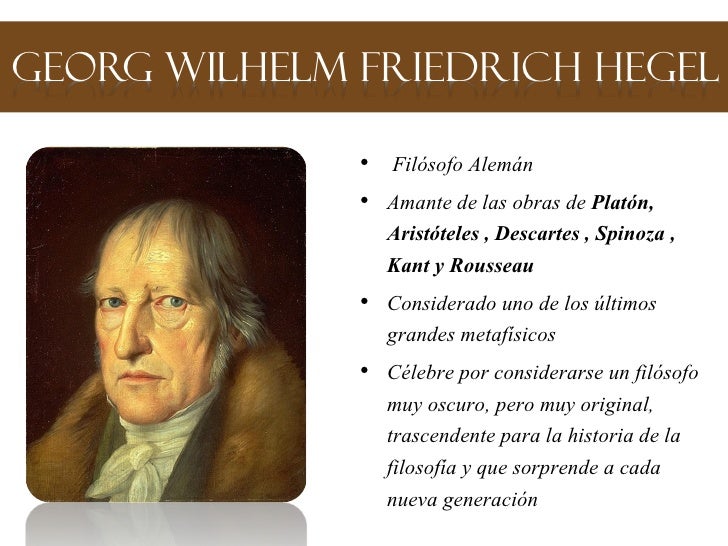 GEORG WILHELM FRIEDRICH HEGEL

• Filósofo Alemán
• Amante de las obras de Platón, Aristóteles , Descartes , Spinoza , Kant y Rousseau
• Considerado uno de los últimos grandes metafísicos
• Célebre por considerarse un filósofo muy oscuro, pero muy original, trascendente para la historia de la filosofía y que sorprende a cada nueva generación